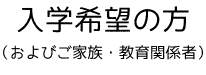 入学希望の方

（およびご家族・教育関係者）